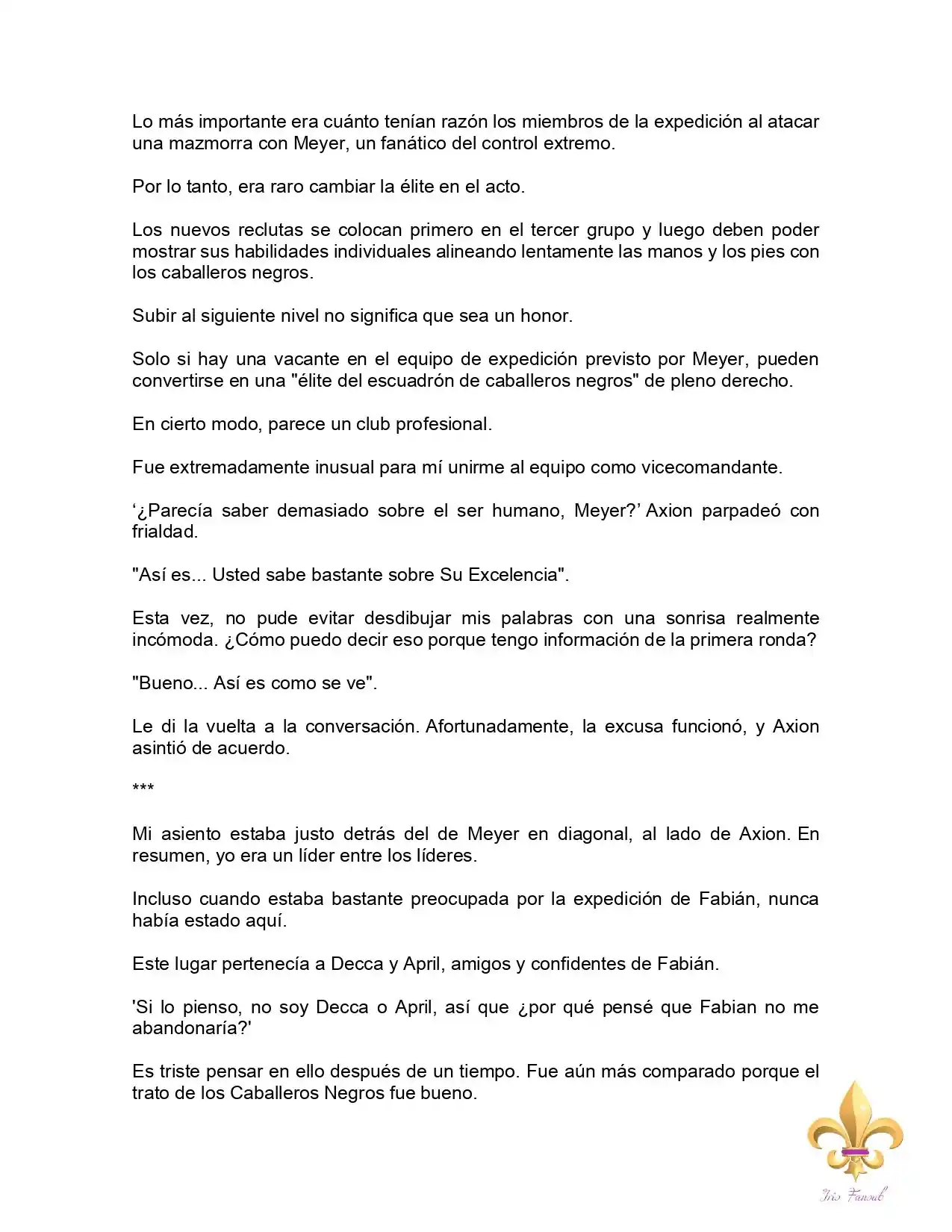 Lo más importante era cuánto tenían razón los miembros de la expedición al atacar una mazmorra con Meyer, un fanático del control extremo.

Por lo tanto, era raro cambiar la élite en el acto.

Los nuevos reclutas se colocan primero en el tercer grupo y luego deben poder mostrar sus habilidades individuales alineando lentamente las manos y los pies con los caballeros negros.

Subir al siguiente nivel no significa que sea un honor.

Solo si hay una vacante en el equipo de expedición previsto por Meyer, pueden convertirse en una "élite del escuadrón de caballeros negros" de pleno derecho.

En cierto modo, parece un club profesional.

Fue extremadamente inusual para mí unirme al equipo como vicecomandante.

‘¿Parecía saber demasiado sobre el ser humano, Meyer?’ Axion parpadeó con frialdad.

"Así es... Usted sabe bastante sobre Su Excelencia".

Esta vez, no pude evitar desdibujar mis palabras con una sonrisa realmente incómoda. ¿Cómo puedo decir eso porque tengo información de la primera ronda?

"Bueno... Así es como se ve".

Le di la vuelta a la conversación. Afortunadamente, la excusa funcionó, y Axion asintió de acuerdo.

***

Mi asiento estaba justo detrás del de Meyer en diagonal, al lado de Axion. En resumen, yo era un líder entre los líderes.

Incluso cuando estaba bastante preocupada por la expedición de Fabián, nunca había estado aquí.

Este lugar pertenecía a Decca y April, amigos y confidentes de Fabián.

'Si lo pienso, no soy Decca o April, así que ¿por qué pensé que Fabian no me abandonaría?'

Es triste pensar en ello después de un tiempo. Fue aún más comparado porque el trato de los Caballeros Negros fue bueno.

Iris Fansub